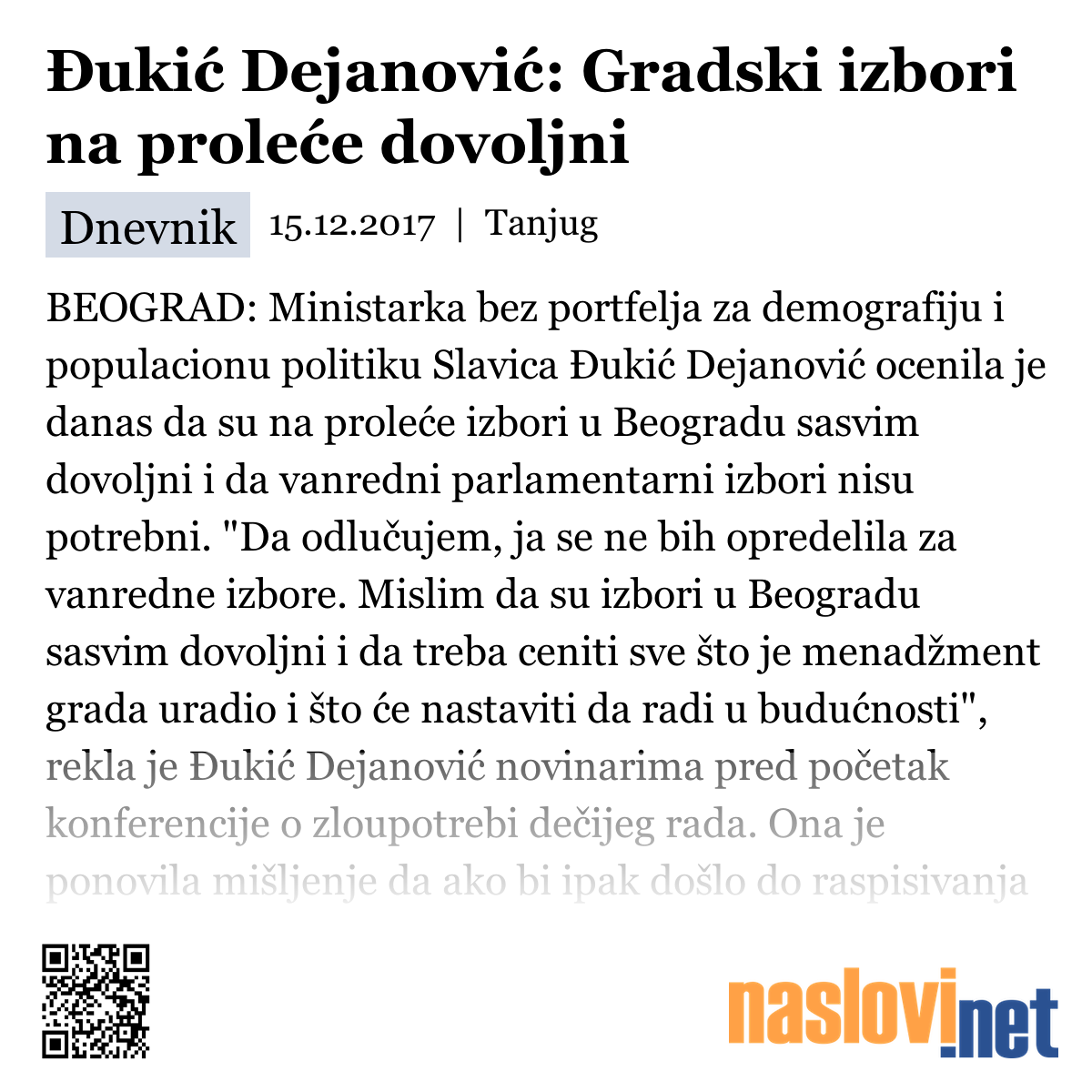 Đukić Dejanović: Gradski izbori na proleće dovoljni

Dnevnik 15.12.2017 | Tanjug

BEOGRAD: Ministarka bez portfelja za demografiju i populacionu politiku Slavica Đukić Dejanović ocenila je danas da su na proleće izbori u Beogradu sasvim dovoljni i da vanredni parlamentarni izbori nisu potrebni. "Da odlučujem, ja se ne bih opredelila za vanredne izbore. Mislim da su izbori u Beogradu sasvim dovoljni i da treba ceniti sve što je menadžment grada uradio i što će nastaviti da radi u budućnosti", rekla je Đukić Dejanović novinarima pred početak konferencije o zloupotrebi dečijeg rada. Ona je ponovila mišljenje da ako bi ipak došlo do raspisivanja

naslovi.net